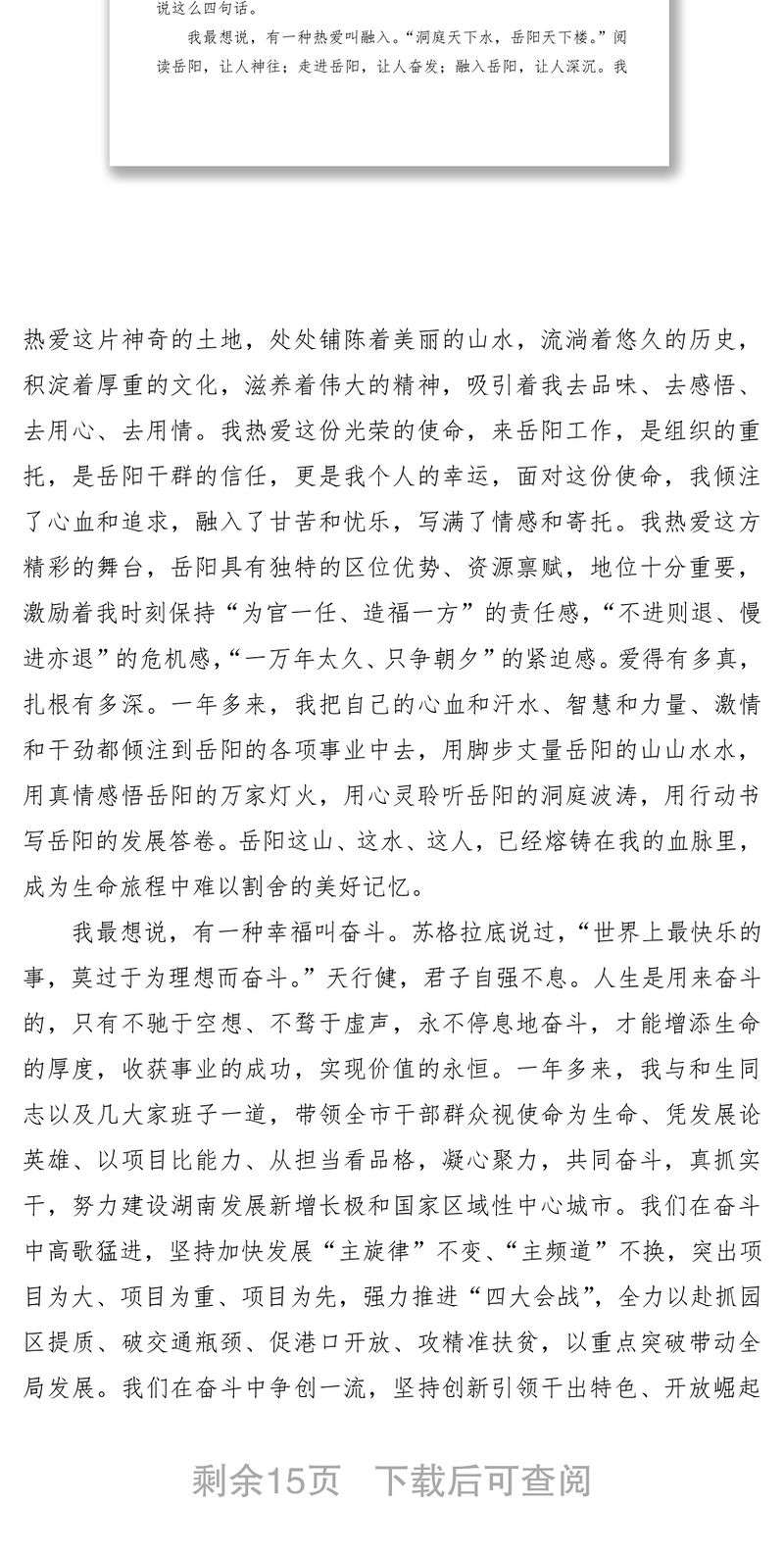 说这么四句话。

我最想说，有一种热爱叫融入。“洞庭天下水，岳阳天下楼。”阅读岳阳，让人神往；走进岳阳，让人奋发；融入岳阳，让人深沉。我

热爱这片神奇的土地，处处铺陈着美丽的山水，流淌着悠久的历史，积淀着厚重的文化，滋养着伟大的精神，吸引着我去品味、去感悟、去用心、去用情。我热爱这份光荣的使命，来岳阳工作，是组织的重托，是岳阳干群的信任，更是我个人的幸运，面对这份使命，我倾注了心血和追求，融入了甘苦和忧乐，写满了情感和寄托。我热爱这方精彩的舞台，岳阳具有独特的区位优势、资源禀赋，地位十分重要，激励着我时刻保持“为官一任、造福一方”的责任感，“不进则退、慢进亦退”的危机感，“一万年太久、只争朝夕”的紧迫感。爱得有多真，扎根有多深。一年多来，我把自己的心血和汗水、智慧和力量、激情和干劲都倾注到岳阳的各项事业中去，用脚步丈量岳阳的山山水水，用真情感悟岳阳的万家灯火，用心灵聆听岳阳的洞庭波涛，用行动书写岳阳的发展答卷。岳阳这山、这水、这人，已经熔铸在我的血脉里，成为生命旅程中难以割舍的美好记忆。

我最想说，有一种幸福叫奋斗。苏格拉底说过，“世界上最快乐的事，莫过于为理想而奋斗。”天行健，君子自强不息。人生是用来奋斗的，只有不驰于空想、不骛于虚声，永不停息地奋斗，才能增添生命的厚度，收获事业的成功，实现价值的永恒。一年多来，我与和生同志以及几大家班子一道，带领全市干部群众视使命为生命、凭发展论英雄、以项目比能力、从担当看品格，凝心聚力，共同奋斗，真抓实干，努力建设湖南发展新增长极和国家区域性中心城市。我们在奋斗中高歌猛进，坚持加快发展“主旋律”不变、“主频道”不换，突出项目为大、项目为重、项目为先，强力推进“四大会战”，全力以赴抓园区提质、破交通瓶颈、促港口开放、攻精准扶贫，以重点突破带动全局发展。我们在奋斗中争创一流，坚持创新引领干出特色、开放崛起

剩余15页 下载后可查阅